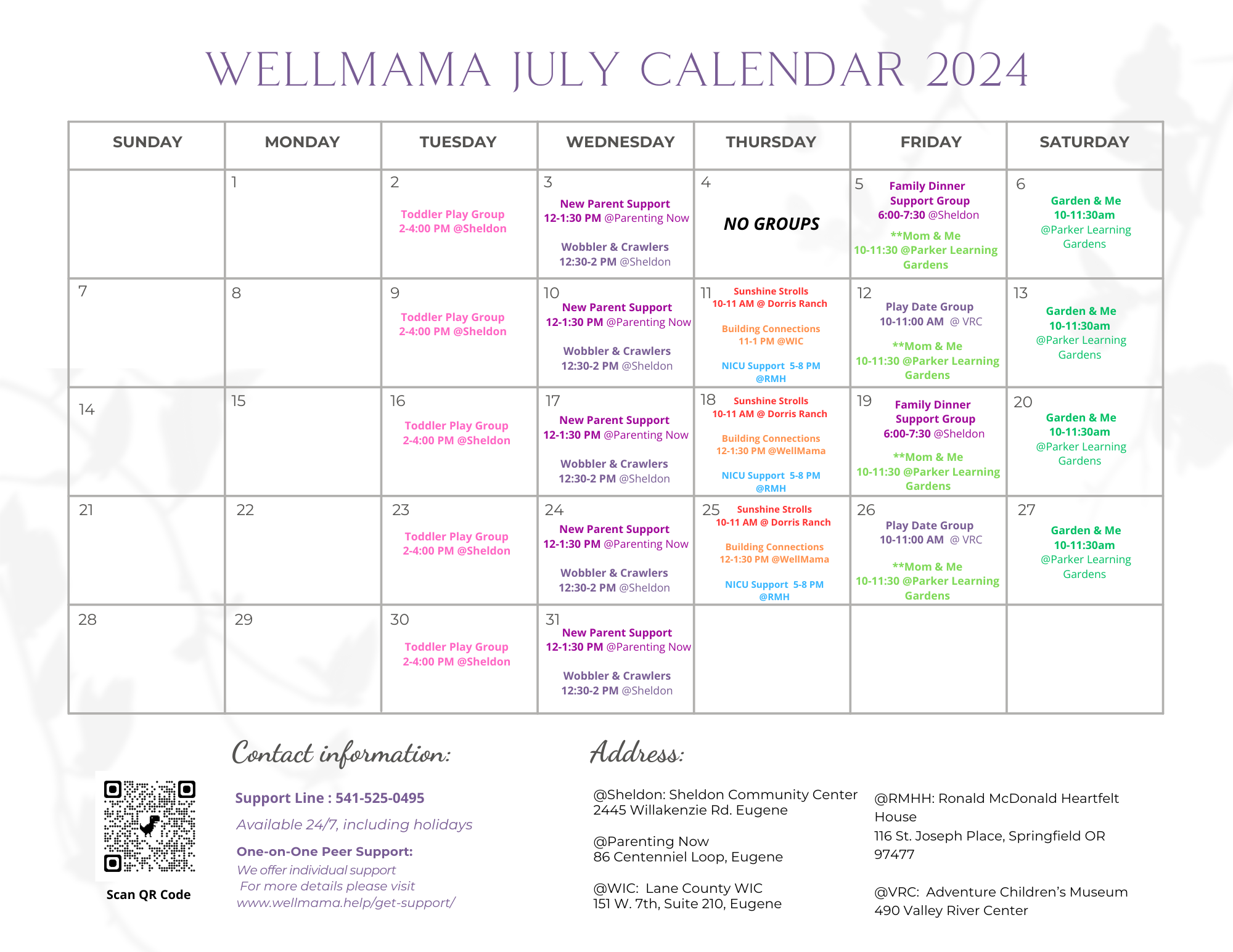 WELLMAMA JULY CALENDAR 2024

| SUNDAY | MONDAY | TUESDAY | WEDNESDAY | THURSDAY | FRIDAY | SATURDAY |
|---|---|---|---|---|---|---|
| | 1 | 2 Toddler Play Group 2-4:00 PM @Sheldon | 3 New Parent Support 12-1:30 PM @Parenting Now Wobbler & Crawlers 12:30-2 PM @Sheldon | 4 NO GROUPS | 5 Family Dinner Support Group 6:00-7:30 @Sheldon **Mom & Me 10-11:30 @Parker Learning Gardens | 6 Garden & Me 10-11:30am @Parker Learning Gardens |
| 7 | 8 | 9 Toddler Play Group 2-4:00 PM @Sheldon | 10 New Parent Support 12-1:30 PM @Parenting Now Wobbler & Crawlers 12:30-2 PM @Sheldon | 11 Sunshine Strolls 10-11 AM @ Dorris Ranch Building Connections 11-1 PM @WIC NICU Support 5-8 PM @RMH | 12 Play Date Group 10-11:00 AM @ VRC **Mom & Me 10-11:30 @Parker Learning Gardens | 13 Garden & Me 10-11:30am @Parker Learning Gardens |
| 14 | 15 | 16 Toddler Play Group 2-4:00 PM @Sheldon | 17 New Parent Support 12-1:30 PM @Parenting Now Wobbler & Crawlers 12:30-2 PM @Sheldon | 18 Sunshine Strolls 10-11 AM @ Dorris Ranch Building Connections 12-1:30 PM @WellMama NICU Support 5-8 PM @RMH | 19 Family Dinner Support Group 6:00-7:30 @Sheldon **Mom & Me 10-11:30 @Parker Learning Gardens | 20 Garden & Me 10-11:30am @Parker Learning Gardens |
| 21 | 22 | 23 Toddler Play Group 2-4:00 PM @Sheldon | 24 New Parent Support 12-1:30 PM @Parenting Now Wobbler & Crawlers 12:30-2 PM @Sheldon | 25 Sunshine Strolls 10-11 AM @ Dorris Ranch Building Connections 12-1:30 PM @WellMama NICU Support 5-8 PM @RMH | 26 Play Date Group 10-11:00 AM @ VRC **Mom & Me 10-11:30 @Parker Learning Gardens | 27 Garden & Me 10-11:30am @Parker Learning Gardens |
| 28 | 29 | 30 Toddler Play Group 2-4:00 PM @Sheldon | 31 New Parent Support 12-1:30 PM @Parenting Now Wobbler & Crawlers 12:30-2 PM @Sheldon | | | |

Scan QR Code

Contact information:

Support Line : 541-525-0495

Available 24/7, including holidays

One-on-One Peer Support:

We offer individual support
For more details please visit
www.wellmama.help/get-support/

Address:

@Sheldon: Sheldon Community Center
2445 Willakenzie Rd. Eugene

@Parenting Now
86 Centenniel Loop, Eugene

@WIC: Lane County WIC
151 W. 7th, Suite 210, Eugene

@RMHH: Ronald McDonald Heartfelt House
116 St. Joseph Place, Springfield OR 97477

@VRC: Adventure Children's Museum
490 Valley River Center